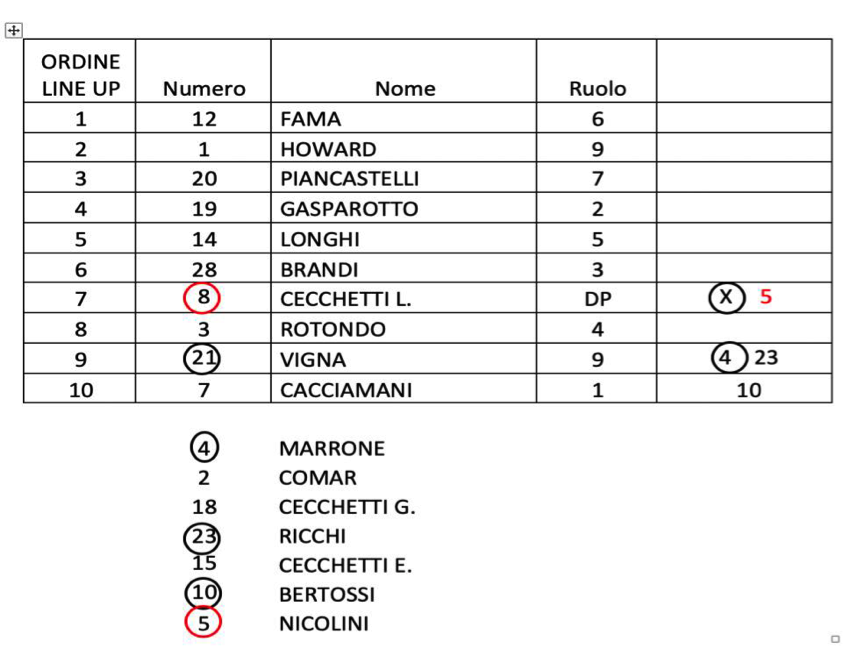 | ORDINE LINE UP | Numero | Nome | Ruolo | |
|---|---|---|---|---|
| 1 | 12 | FAMA | 6 | |
| 2 | 1 | HOWARD | 9 | |
| 3 | 20 | PIANCASTELLI | 7 | |
| 4 | 19 | GASPAROTTO | 2 | |
| 5 | 14 | LONGHI | 5 | |
| 6 | 28 | BRANDI | 3 | |
| 7 | 8 | CECCHETTI L. | DP | X 5 |
| 8 | 3 | ROTONDO | 4 | |
| 9 | 21 | VIGNA | 9 | 4 23 |
| 10 | 7 | CACCIAMANI | 1 | 10 |

4 MARRONE
2 COMAR
18 CECCHETTI G.
23 RICCHI
15 CECCHETTI E.
10 BERTOSSI
5 NICOLINI